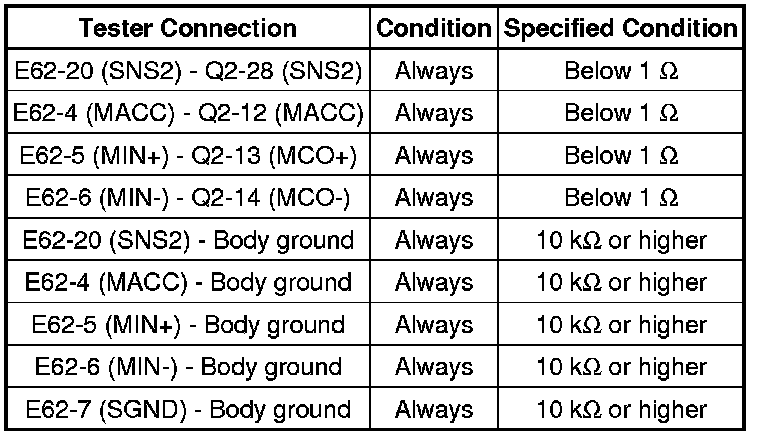 | Tester Connection | Condition | Specified Condition |
|---|---|---|
| E62-20 (SNS2) - Q2-28 (SNS2) | Always | Below 1 Ω |
| E62-4 (MACC) - Q2-12 (MACC) | Always | Below 1 Ω |
| E62-5 (MIN+) - Q2-13 (MCO+) | Always | Below 1 Ω |
| E62-6 (MIN-) - Q2-14 (MCO-) | Always | Below 1 Ω |
| E62-20 (SNS2) - Body ground | Always | 10 kΩ or higher |
| E62-4 (MACC) - Body ground | Always | 10 kΩ or higher |
| E62-5 (MIN+) - Body ground | Always | 10 kΩ or higher |
| E62-6 (MIN-) - Body ground | Always | 10 kΩ or higher |
| E62-7 (SGND) - Body ground | Always | 10 kΩ or higher |